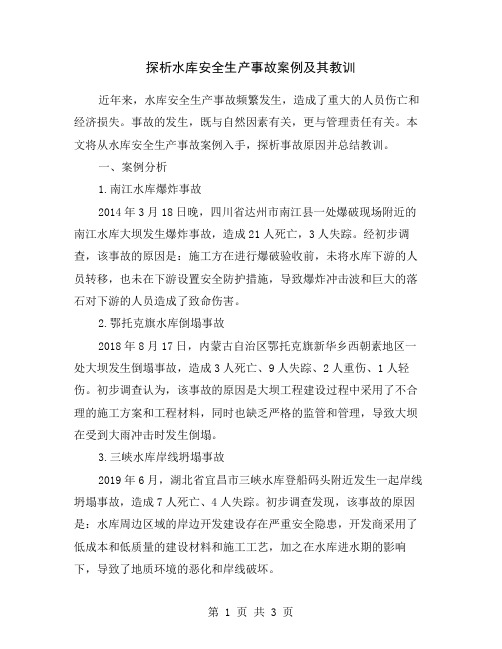 探析水库安全生产事故案例及其教训

近年来，水库安全生产事故频繁发生，造成了重大的人员伤亡和经济损失。事故的发生，既与自然因素有关，更与管理责任有关。本文将从水库安全生产事故案例入手，探析事故原因并总结教训。

一、案例分析

1.南江水库爆炸事故

2014 年 3 月 18 日晚，四川省达州市南江县一处爆破现场附近的南江水库大坝发生爆炸事故，造成 21 人死亡，3 人失踪。经初步调查，该事故的原因是：施工方在进行爆破验收前，未将水库下游的人员转移，也未在下游设置安全防护措施，导致爆炸冲击波和巨大的落石对下游的人员造成了致命伤害。

2.鄂托克旗水库倒塌事故

2018 年 8 月 17 日，内蒙古自治区鄂托克旗新华乡西朝素地区一处大坝发生倒塌事故，造成 3 人死亡、9 人失踪、2 人重伤、1 人轻伤。初步调查认为，该事故的原因是大坝工程建设过程中采用了不合理的施工方案和工程材料，同时也缺乏严格的监管和管理，导致大坝在受到大雨冲击时发生倒塌。

3.三峡水库岸线坍塌事故

2019 年 6 月，湖北省宜昌市三峡水库登船码头附近发生一起岸线坍塌事故，造成 7 人死亡、4 人失踪。初步调查发现，该事故的原因是：水库周边区域的岸边开发建设存在严重安全隐患，开发商采用了低成本和低质量的建设材料和施工工艺，加之在水库进水期的影响下，导致了地质环境的恶化和岸线破坏。

第 1 页 共 3 页